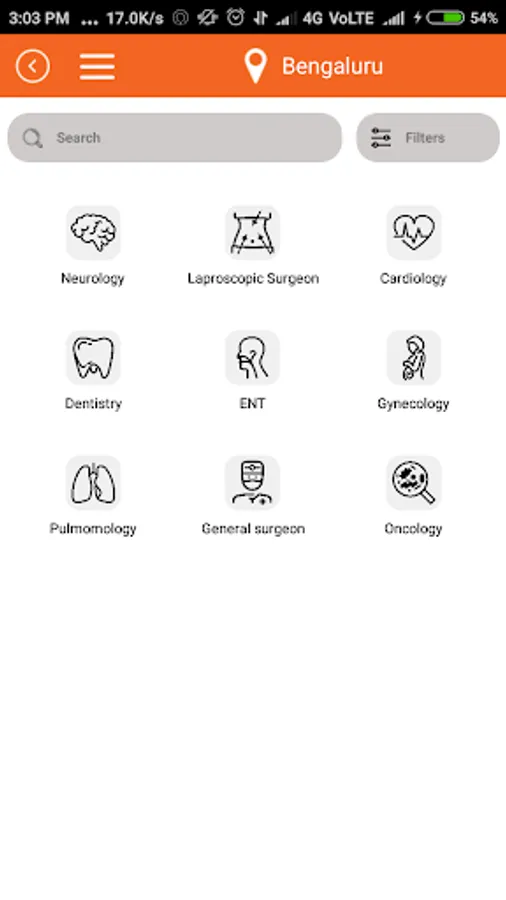 3:03 PM ... 17.0K/s 4G VoLTE 54%

Bengaluru

Search

Filters

Neurology

Laproscopic Surgeon

Cardiology

Dentistry

ENT

Gynecology

Pulmomology

General surgeon

Oncology